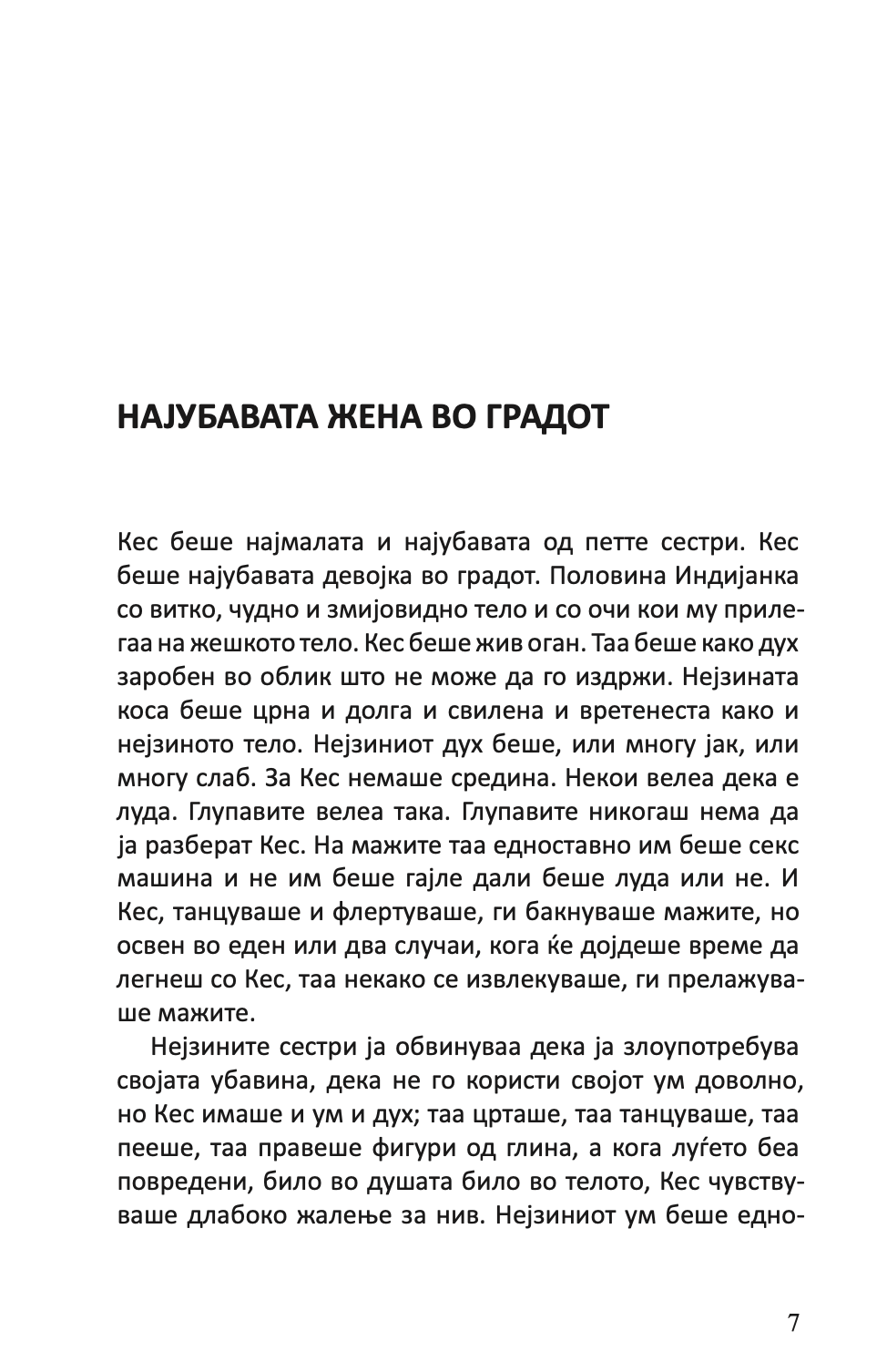 НАЈУБАВАТА ЖЕНА ВО ГРАДОТ

Кес беше најмалата и најубавата од петте сестри. Кес беше најубавата девојка во градот. Половина Индијанка со витко, чудно и змијовидно тело и со очи кои му прилегаа на жешкото тело. Кес беше жив оган. Таа беше како дух заробен во облик што не може да го издржи. Нејзината коса беше црна и долга и свилена и вретенеста како и нејзиното тело. Нејзиниот дух беше, или многу јак, или многу слаб. За Кес немаше средина. Некои велеа дека е луда. Глупавите велеа така. Глупавите никогаш нема да ја разберат Кес. На мажите таа едноставно им беше секс машина и не им беше гајле дали беше луда или не. И Кес, танцуваше и флертуваше, ги бакнуваше мажите, но освен во еден или два случаи, кога ќе дојдеше време да легнеш со Кес, таа некако се извлекуваше, ги прелажуваше мажите.

Нејзините сестри ја обвинуваа дека ја злоупотребува својата убавина, дека не го користи својот ум доволно, но Кес имаше и ум и дух; таа црташе, таа танцуваше, таа пееше, таа правеше фигури од глина, а кога луѓето беа повредени, било во душата било во телото, Кес чувствуваше длабоко жалење за нив. Нејзиниот ум беше едно-

7